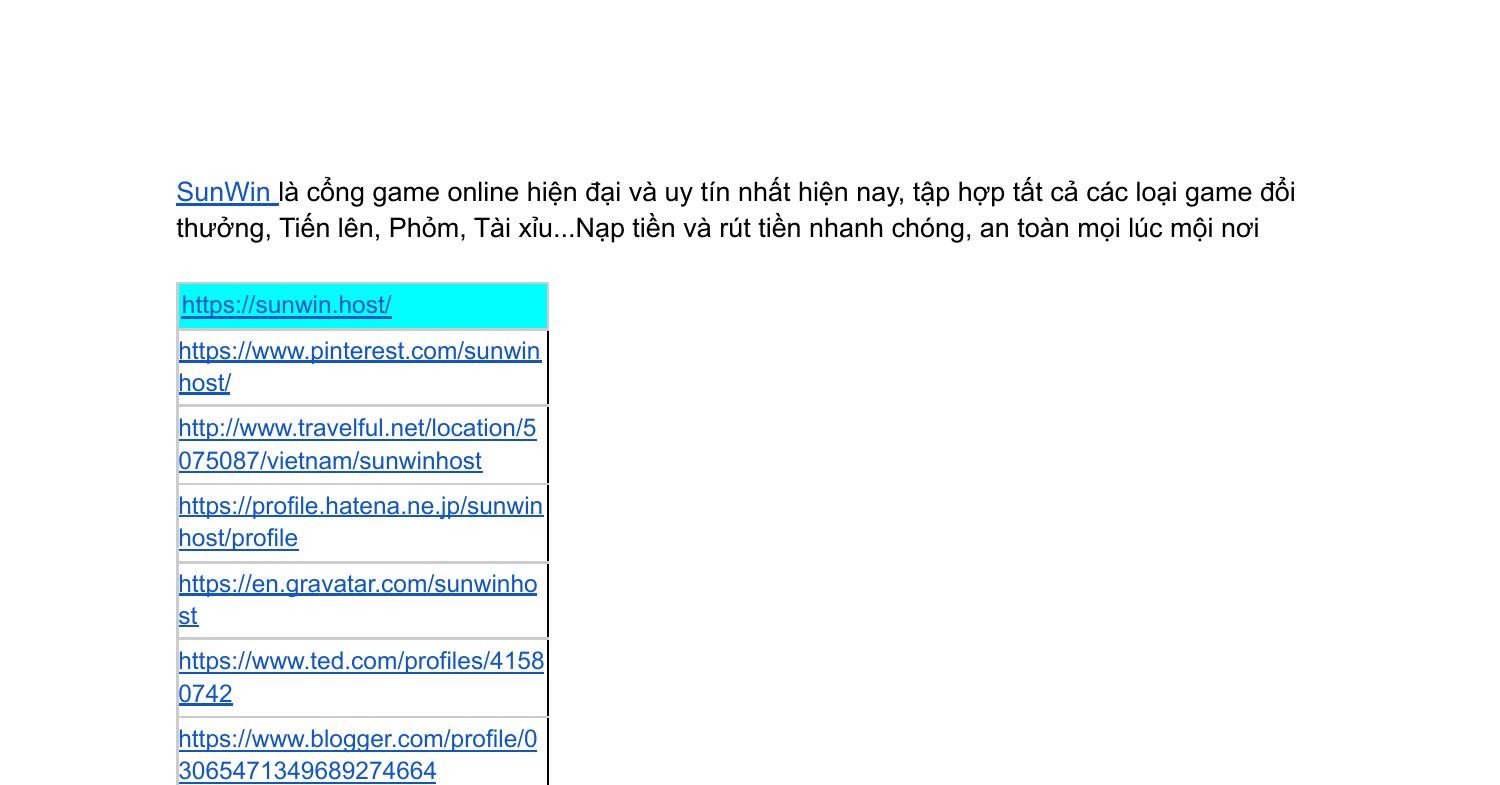 SunWin là cổng game online hiện đại và uy tín nhất hiện nay, tập hợp tất cả các loại game đổi thưởng, Tiến lên, Phỏm, Tài xỉu...Nạp tiền và rút tiền nhanh chóng, an toàn mọi lúc mội nơi

| https://sunwin.host/ |
|---|
| https://www.pinterest.com/sunwinhost/ |
| http://www.travelful.net/location/5075087/vietnam/sunwinhost |
| https://profile.hatena.ne.jp/sunwinhost/profile |
| https://en.gravatar.com/sunwinhost |
| https://www.ted.com/profiles/41580742 |
| https://www.blogger.com/profile/03065471349689274664 |